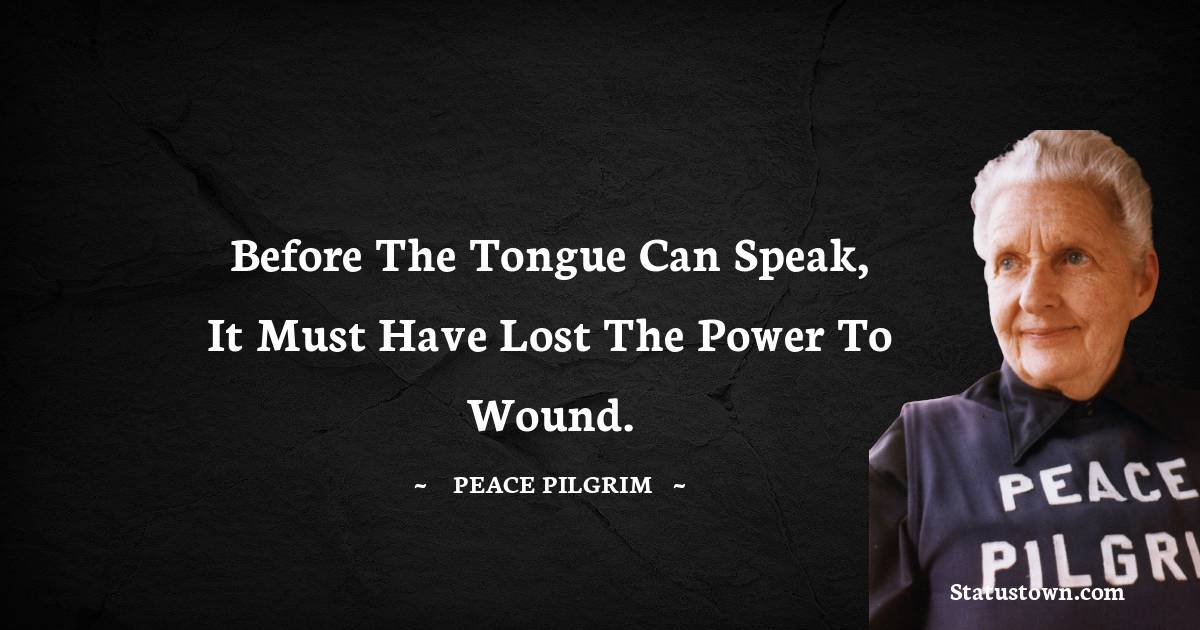 Before The Tongue Can Speak, It Must Have Lost The Power To Wound.

~ PEACE PILGRIM ~

PEACE
PILGRI

Statustown.com